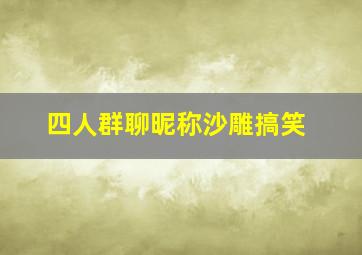 四人群聊昵称沙雕搞笑